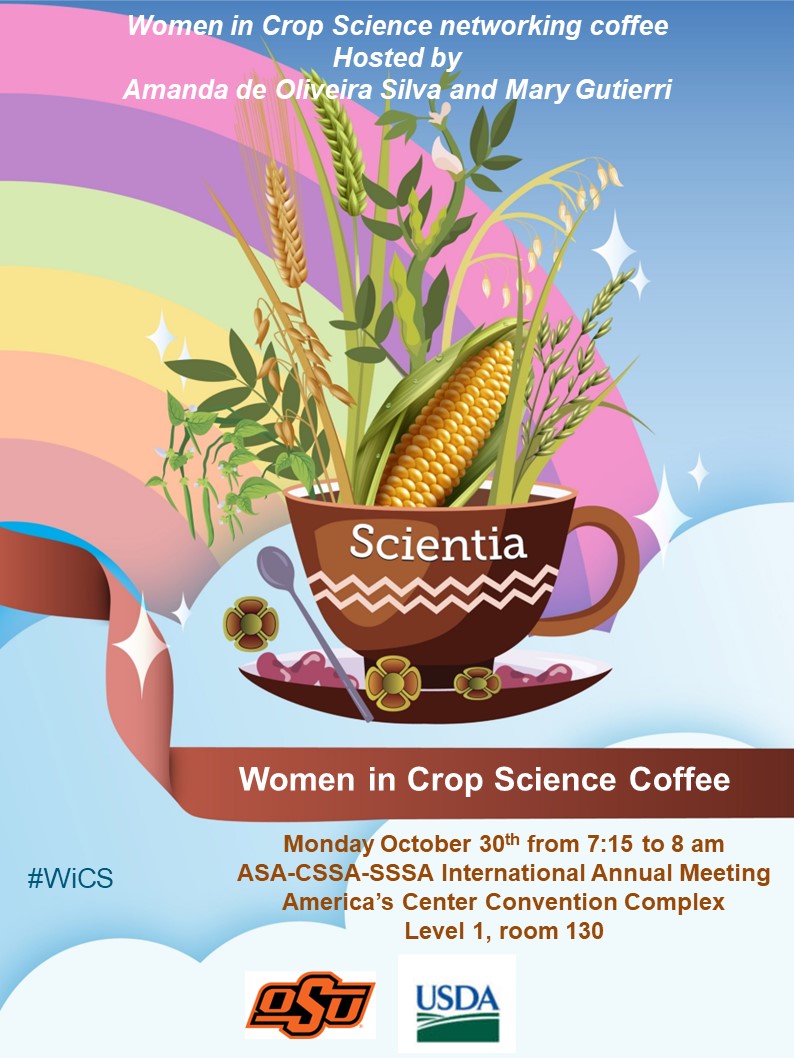 Women in Crop Science networking coffee
Hosted by
Amanda de Oliveira Silva and Mary Gutierri

Scientia

Women in Crop Science Coffee

Monday October 30$^{th}$ from 7:15 to 8 am
ASA-CSSA-SSSA International Annual Meeting
America's Center Convention Complex
Level 1, room 130

#WiCS

OSU

USDA